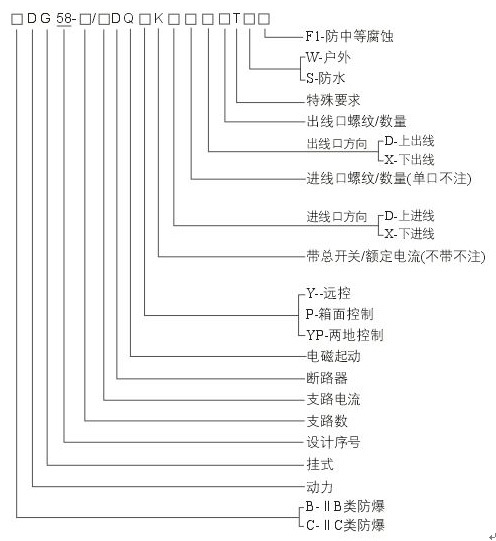 □DG58-□/□DQ□K□□□□T□□

F1-防中等腐蚀

W-户外
S-防水

特殊要求

出线口螺纹/数量

出线口方向 D-上出线
X-下出线

进线口螺纹/数量(单口不注)

进线口方向 D-上进线
X-下进线

带总开关/额定电流(不带不注)

Y--远控
P-箱面控制
YP-两地控制

电磁起动

断路器

支路电流

支路数

设计序号

挂式

动力

B-ⅡB类防爆
C-ⅡC类防爆